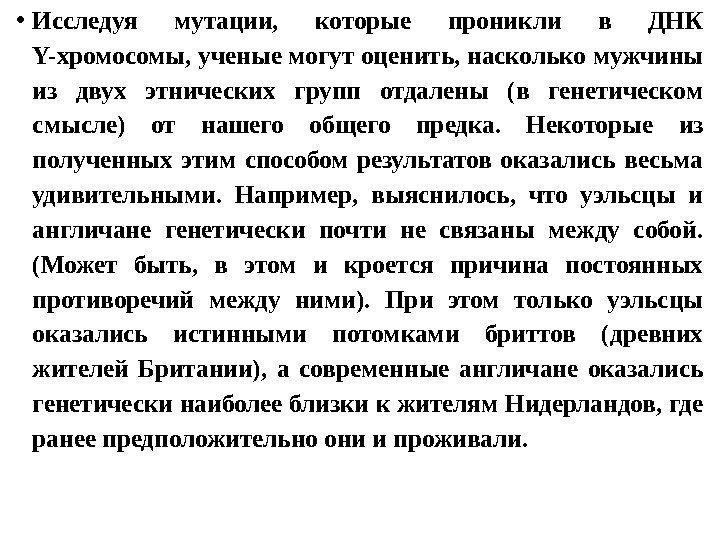 • Исследуя мутации, которые проникли в ДНК Y-хромосомы, ученые могут оценить, насколько мужчины из двух этнических групп отдалены (в генетическом смысле) от нашего общего предка. Некоторые из полученных этим способом результатов оказались весьма удивительными. Например, выяснилось, что уэльсцы и англичане генетически почти не связаны между собой. (Может быть, в этом и кроется причина постоянных противоречий между ними). При этом только уэльсцы оказались истинными потомками бриттов (древних жителей Британии), а современные англичане оказались генетически наиболее близки к жителям Нидерландов, где ранее предположительно они и проживали.